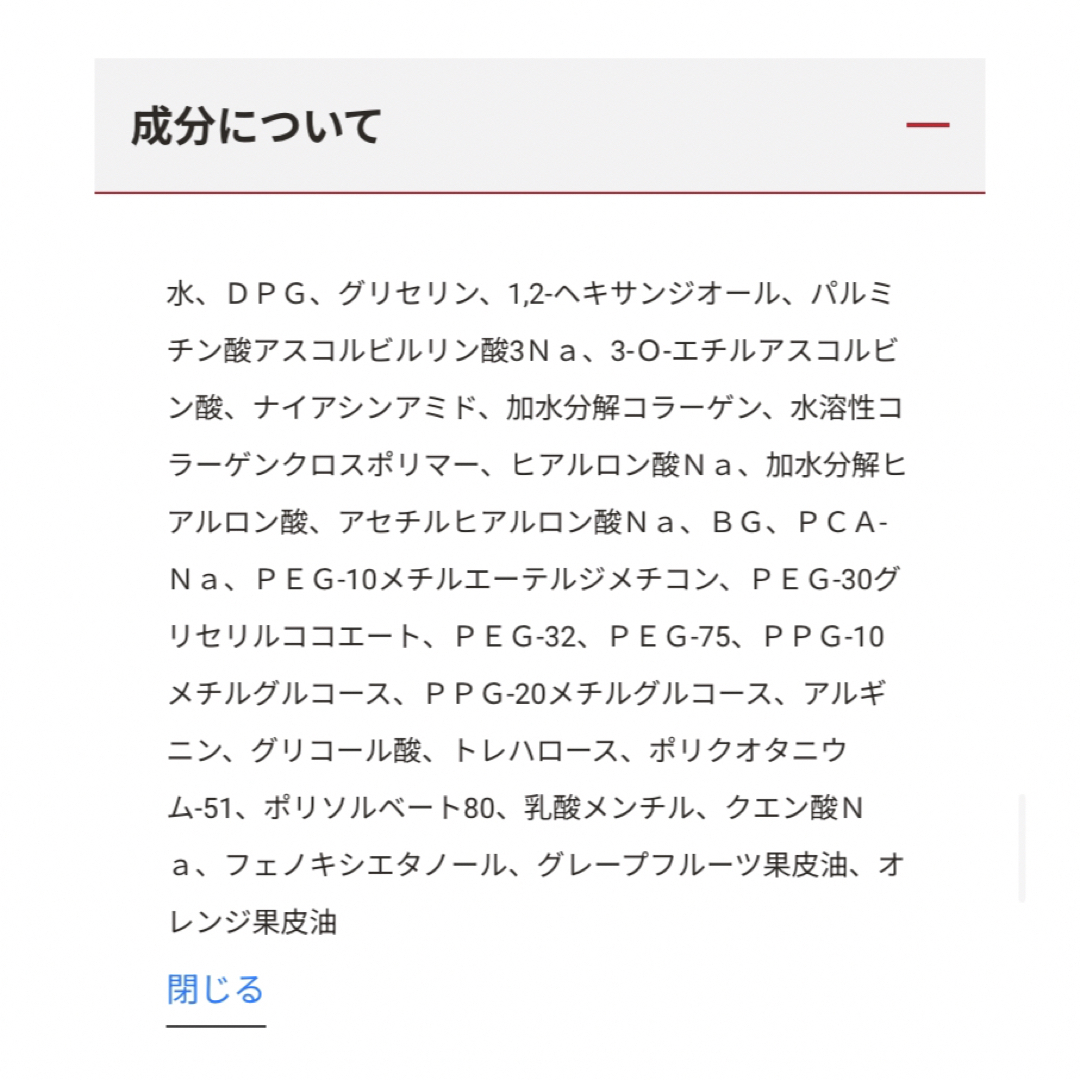 成分について

水、ＤＰＧ、グリセリン、1,2-ヘキサンジオール、パルミチン酸アスコルビルリン酸3Ｎａ、3-O-エチルアスコルビン酸、ナイアシンアミド、加水分解コラーゲン、水溶性コラーゲンクロスポリマー、ヒアルロン酸Ｎａ、加水分解ヒアルロン酸、アセチルヒアルロン酸Ｎａ、ＢＧ、ＰＣＡ-Ｎａ、ＰＥＧ-10メチルエーテルジメチコン、ＰＥＧ-30グリセリルココエート、ＰＥＧ-32、ＰＥＧ-75、ＰＰＧ-10メチルグルコース、ＰＰＧ-20メチルグルコース、アルギニン、グリコール酸、トレハロース、ポリクオタニウム-51、ポリソルベート80、乳酸メンチル、クエン酸Ｎａ、フェノキシエタノール、グレープフルーツ果皮油、オレンジ果皮油

閉じる